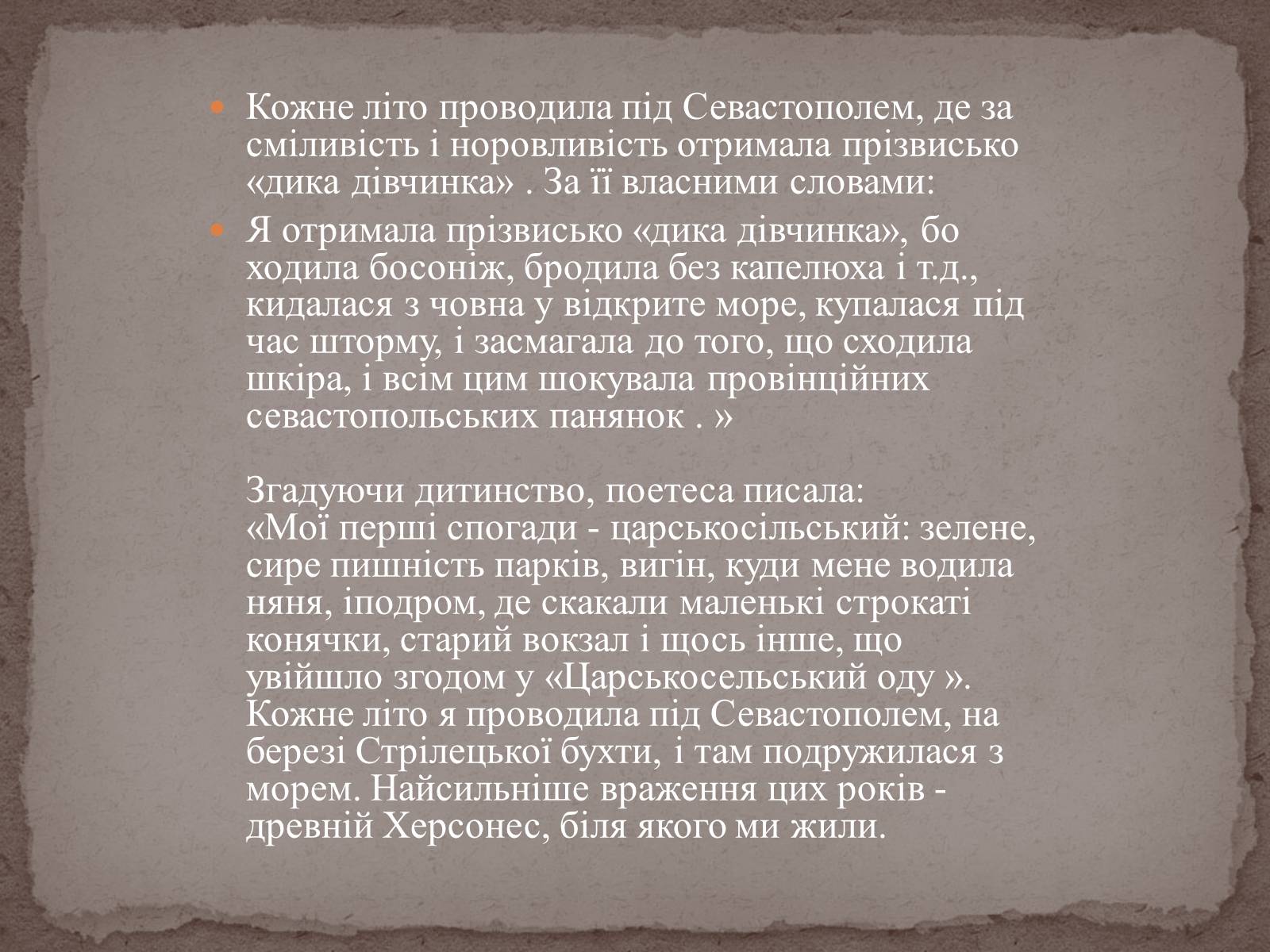 Кожне літо проводила під Севастополем, де за сміливість і норовливість отримала прізвисько «дика дівчинка» . За її власними словами:

Я отримала прізвисько «дика дівчинка», бо ходила босоніж, бродила без капелюха і т.д., кидалася з човна у відкрите море, купалася під час шторму, і засмагала до того, що сходила шкіра, і всім цим шокувала провінційних севастопольських панянок . »

Згадуючи дитинство, поетеса писала:
«Мої перші спогади - царськосільський: зелене, сире пишність парків, вигін, куди мене водила няня, іподром, де скакали маленькі строкаті конячки, старий вокзал і щось інше, що увійшло згодом у «Царськосельський оду ». Кожне літо я проводила під Севастополем, на березі Стрілецької бухти, і там подружилася з морем. Найсильніше враження цих років - древній Херсонес, біля якого ми жили.